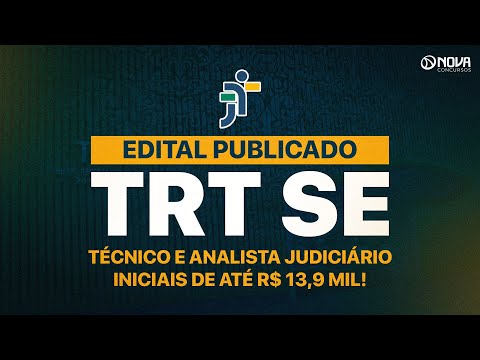 NOVA CONCURSOS

EDITAL PUBLICADO

TRT SE

TÉCNICO E ANALISTA JUDICIÁRIO
INICIAIS DE ATÉ R$ 13,9 MIL!